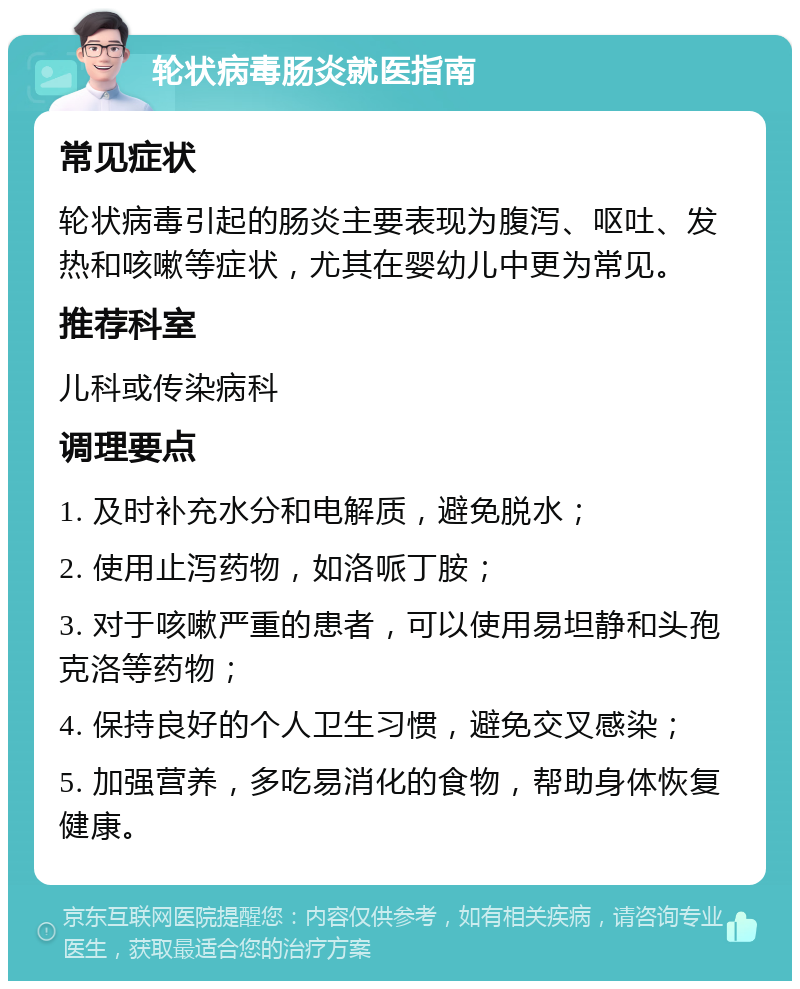 轮状病毒肠炎就医指南

常见症状

轮状病毒引起的肠炎主要表现为腹泻、呕吐、发热和咳嗽等症状，尤其在婴幼儿中更为常见。

推荐科室

儿科或传染病科

调理要点

1. 及时补充水分和电解质，避免脱水；

2. 使用止泻药物，如洛哌丁胺；

3. 对于咳嗽严重的患者，可以使用易坦静和头孢克洛等药物；

4. 保持良好的个人卫生习惯，避免交叉感染；

5. 加强营养，多吃易消化的食物，帮助身体恢复健康。

京东互联网医院提醒您：内容仅供参考，如有相关疾病，请咨询专业医生，获取最适合您的治疗方案